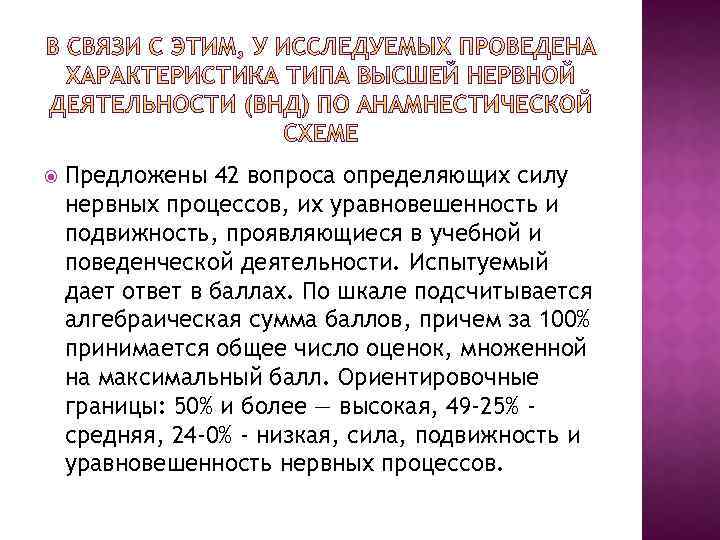 В СВЯЗИ С ЭТИМ, У ИССЛЕДУЕМЫХ ПРОВЕДЕНА ХАРАКТЕРИСТИКА ТИПА ВЫСШЕЙ НЕРВНОЙ ДЕЯТЕЛЬНОСТИ (ВНД) ПО АНАМНЕСТИЧЕСКОЙ СХЕМЕ

Предложены 42 вопроса определяющих силу нервных процессов, их уравновешенность и подвижность, проявляющиеся в учебной и поведенческой деятельности. Испытуемый дает ответ в баллах. По шкале подсчитывается алгебраическая сумма баллов, причем за 100% принимается общее число оценок, множенной на максимальный балл. Ориентировочные границы: 50% и более — высокая, 49-25% - средняя, 24-0% - низкая, сила, подвижность и уравновешенность нервных процессов.